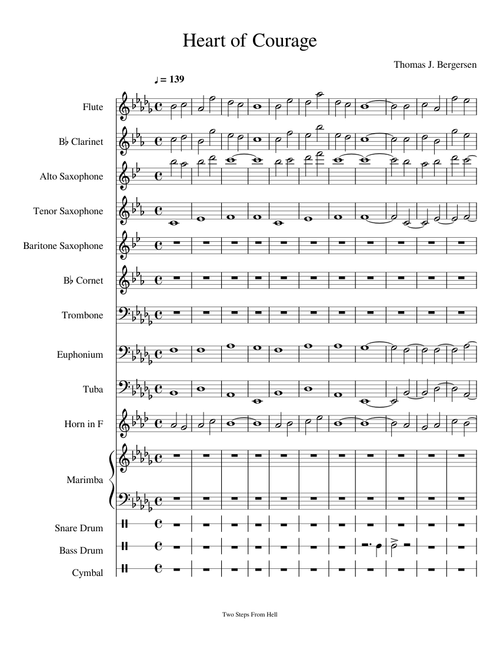 Heart of Courage

Thomas J. Bergersen

♩= 139

Flute

B♭ Clarinet

Alto Saxophone

Tenor Saxophone

Baritone Saxophone

B♭ Cornet

Trombone

Euphonium

Tuba

Horn in F

Marimba

Snare Drum

Bass Drum

Cymbal

Two Steps From Hell